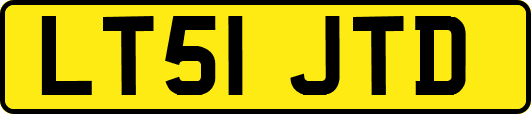 LT51 JTD